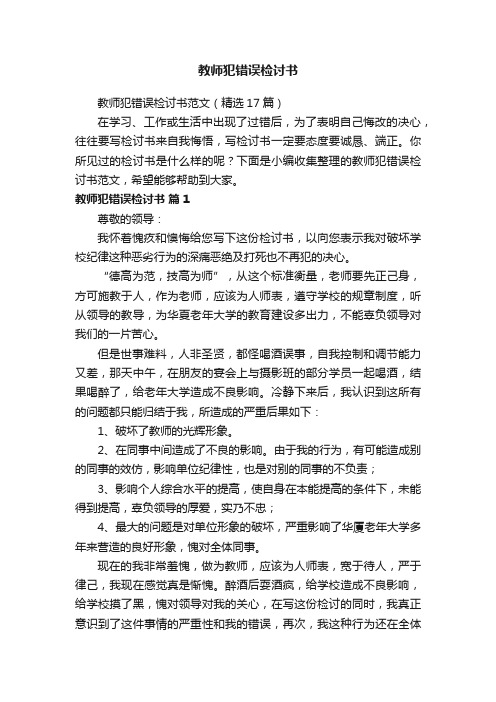 教师犯错误检讨书

教师犯错误检讨书范文（精选17篇）

在学习、工作或生活中出现了过错后，为了表明自己悔改的决心，往往要写检讨书来自我悔悟，写检讨书一定要态度要诚恳、端正。你所见过的检讨书是什么样的呢？下面是小编收集整理的教师犯错误检讨书范文，希望能够帮助到大家。

教师犯错误检讨书 篇1

尊敬的领导：

我怀着愧疚和懊悔给您写下这份检讨书，以向您表示我对破坏学校纪律这种恶劣行为的深痛恶绝及打死也不再犯的决心。

“德高为范，技高为师”，从这个标准衡量，老师要先正己身，方可施教于人，作为老师，应该为人师表，遵守学校的规章制度，听从领导的教导，为华夏老年大学的教育建设多出力，不能辜负领导对我们的一片苦心。

但是世事难料，人非圣贤，都怪喝酒误事，自我控制和调节能力又差，那天中午，在朋友的宴会上与摄影班的部分学员一起喝酒，结果喝醉了，给老年大学造成不良影响。冷静下来后，我认识到这所有的问题都只能归结于我，所造成的严重后果如下：

1、破坏了教师的光辉形象。

2、在同事中间造成了不良的影响。由于我的行为，有可能造成别的同事的效仿，影响单位纪律性，也是对别的同事的不负责；

3、影响个人综合水平的提高，使自身在本能提高的条件下，未能得到提高，辜负领导的厚爱，实乃不忠；

4、最大的问题是对单位形象的破坏，严重影响了华厦老年大学多年来营造的良好形象，愧对全体同事。

现在的我非常羞愧，做为教师，应该为人师表，宽于待人，严于律己，我现在感觉真是惭愧。醉酒后耍酒疯，给学校造成不良影响，给学校摸了黑，愧对领导对我的关心，在写这份检讨的同时，我真正意识到了这件事情的严重性和我的错误，再次，我这种行为还在全体